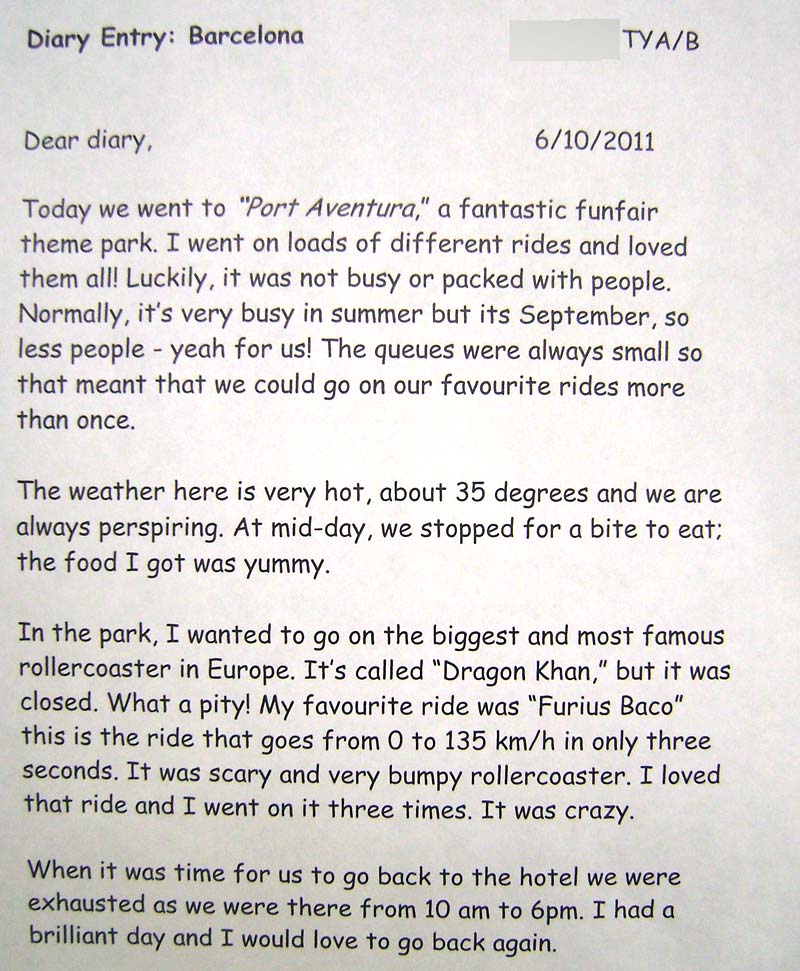 Diary Entry: Barcelona TYA/B

Dear diary, 6/10/2011

Today we went to "Port Aventura," a fantastic funfair theme park. I went on loads of different rides and loved them all! Luckily, it was not busy or packed with people. Normally, it's very busy in summer but its September, so less people - yeah for us! The queues were always small so that meant that we could go on our favourite rides more than once.

The weather here is very hot, about 35 degrees and we are always perspiring. At mid-day, we stopped for a bite to eat; the food I got was yummy.

In the park, I wanted to go on the biggest and most famous rollercoaster in Europe. It's called "Dragon Khan," but it was closed. What a pity! My favourite ride was "Furius Baco" this is the ride that goes from 0 to 135 km/h in only three seconds. It was scary and very bumpy rollercoaster. I loved that ride and I went on it three times. It was crazy.

When it was time for us to go back to the hotel we were exhausted as we were there from 10 am to 6pm. I had a brilliant day and I would love to go back again.